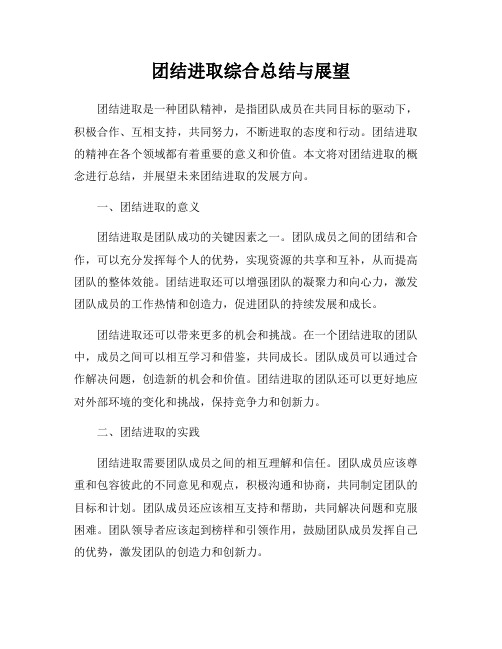 团结进取综合总结与展望

团结进取是一种团队精神，是指团队成员在共同目标的驱动下，积极合作、互相支持，共同努力，不断进取的态度和行动。团结进取的精神在各个领域都有着重要的意义和价值。本文将对团结进取的概念进行总结，并展望未来团结进取的发展方向。

一、团结进取的意义

团结进取是团队成功的关键因素之一。团队成员之间的团结和合作，可以充分发挥每个人的优势，实现资源的共享和互补，从而提高团队的整体效能。团结进取还可以增强团队的凝聚力和向心力，激发团队成员的工作热情和创造力，促进团队的持续发展和成长。

团结进取还可以带来更多的机会和挑战。在一个团结进取的团队中，成员之间可以相互学习和借鉴，共同成长。团队成员可以通过合作解决问题，创造新的机会和价值。团结进取的团队还可以更好地应对外部环境的变化和挑战，保持竞争力和创新力。

二、团结进取的实践

团结进取需要团队成员之间的相互理解和信任。团队成员应该尊重和包容彼此的不同意见和观点，积极沟通和协商，共同制定团队的目标和计划。团队成员还应该相互支持和帮助，共同解决问题和克服困难。团队领导者应该起到榜样和引领作用，鼓励团队成员发挥自己的优势，激发团队的创造力和创新力。